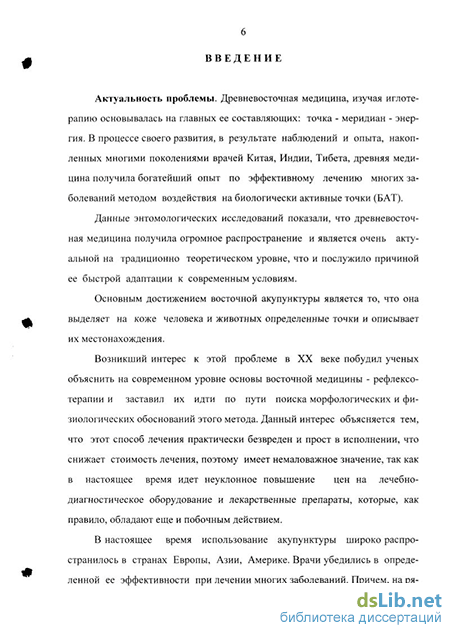 6

ВВЕДЕНИЕ

Актуальность проблемы. Древневосточная медицина, изучая иглотерапию основывалась на главных ее составляющих: точка - меридиан - энергия. В процессе своего развития, в результате наблюдений и опыта, накопленных многими поколениями врачей Китая, Индии, Тибета, древняя медицина получила богатейший опыт по эффективному лечению многих заболеваний методом воздействия на биологически активные точки (БАТ).

Данные энтомологических исследований показали, что древневосточная медицина получила огромное распространение и является очень актуальной на традиционно теоретическом уровне, что и послужило причиной ее быстрой адаптации к современным условиям.

Основным достижением восточной акупунктуры является то, что она выделяет на коже человека и животных определенные точки и описывает их местонахождения.

Возникший интерес к этой проблеме в XX веке побудил ученых объяснить на современном уровне основы восточной медицины - рефлексотерапии и заставил их идти по пути поиска морфологических и физиологических обоснований этого метода. Данный интерес объясняется тем, что этот способ лечения практически безвреден и прост в исполнении, что снижает стоимость лечения, поэтому имеет немаловажное значение, так как в настоящее время идет неуклонное повышение цен на лечебно-диагностическое оборудование и лекарственные препараты, которые, как правило, обладают еще и побочным действием.

В настоящее время использование акупунктуры широко распространилось в странах Европы, Азии, Америке. Врачи убедились в определенной ее эффективности при лечении многих заболеваний. Причем, на ря-

dsLib.net
библиотека диссертаций